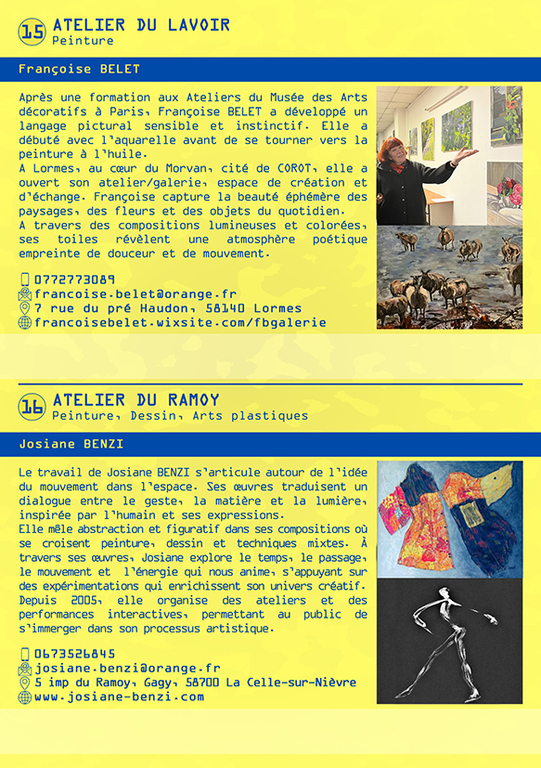 15 ATELIER DU LAVOIR
Peinture

Françoise BELET

Après une formation aux Ateliers du Musée des Arts décoratifs à Paris, Françoise BELET a développé un langage pictural sensible et instinctif. Elle a débuté avec l'aquarelle avant de se tourner vers la peinture à l'huile.
A Lormes, au cœur du Morvan, cité de COROT, elle a ouvert son atelier/galerie, espace de création et d'échange. Françoise capture la beauté éphémère des paysages, des fleurs et des objets du quotidien.
A travers des compositions lumineuses et colorées, ses toiles révèlent une atmosphère poétique empreinte de douceur et de mouvement.

0772773089
francoise.belet@orange.fr
7 rue du pré Haudon, 58140 Lormes
francoisebelet.wixsite.com/fbgalerie

16 ATELIER DU RAMOY
Peinture, Dessin, Arts plastiques

Josiane BENZI

Le travail de Josiane BENZI s'articule autour de l'idée du mouvement dans l'espace. Ses œuvres traduisent un dialogue entre le geste, la matière et la lumière, inspirée par l'humain et ses expressions.
Elle mêle abstraction et figuratif dans ses compositions où se croisent peinture, dessin et techniques mixtes. À travers ses œuvres, Josiane explore le temps, le passage, le mouvement et l'énergie qui nous anime, s'appuyant sur des expérimentations qui enrichissent son univers créatif.
Depuis 2005, elle organise des ateliers et des performances interactives, permettant au public de s'immerger dans son processus artistique.

0673526845
josiane.benzi@orange.fr
5 imp du Ramoy, Gagy, 58700 La Celle-sur-Nièvre
www.josiane-benzi.com